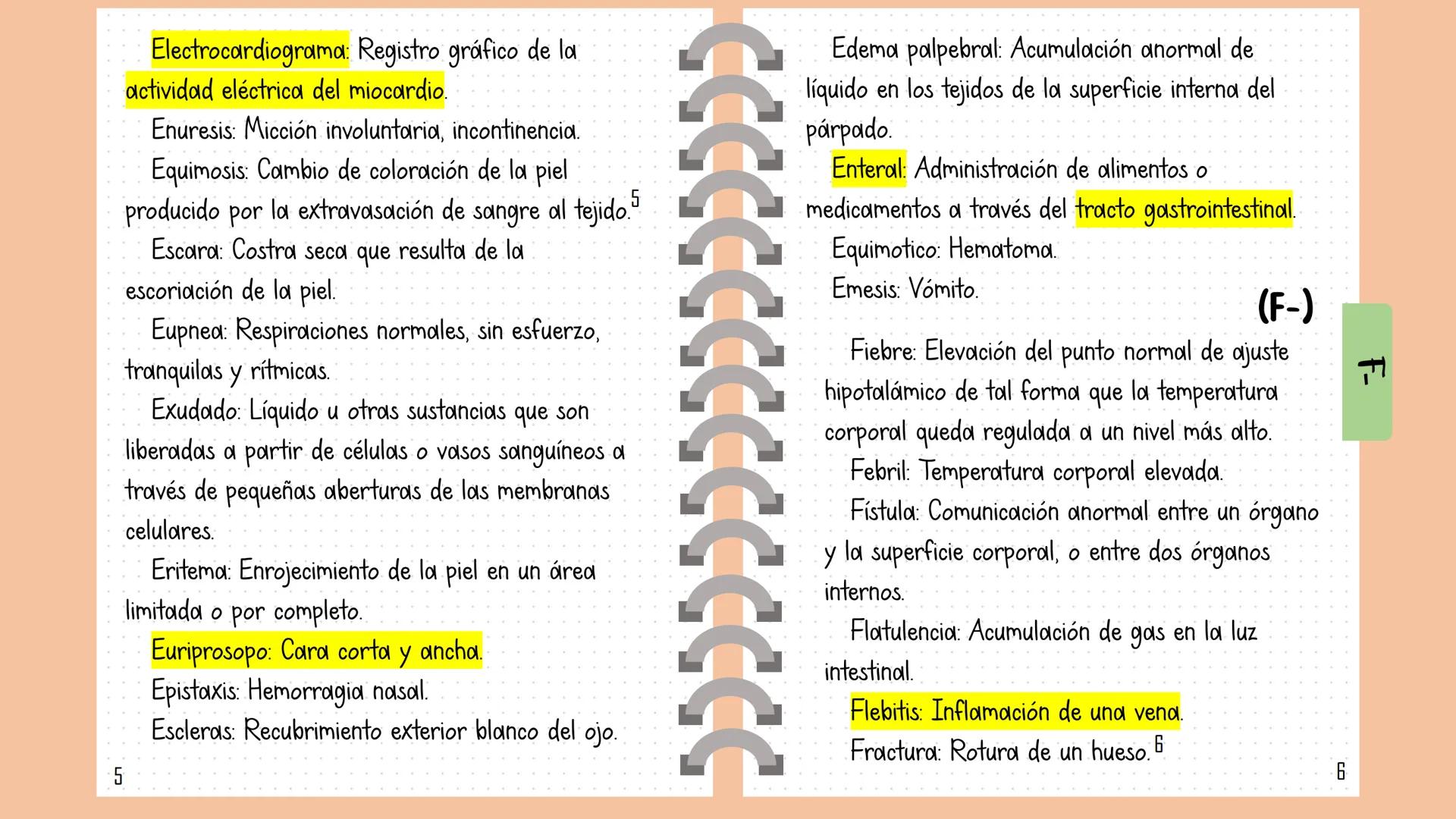 Electrocardiograma: Registro gráfico de la actividad eléctrica del miocardio.

Enuresis: Micción involuntaria, incontinencia.

Equimosis: Cambio de coloración de la piel producido por la extravasación de sangre al tejido.$^5$

Escara: Costra seca que resulta de la escoriación de la piel.

Eupnea: Respiraciones normales, sin esfuerzo, tranquilas y rítmicas.

Exudado: Líquido u otras sustancias que son liberadas a partir de células o vasos sanguíneos a través de pequeñas aberturas de las membranas celulares.

Eritema: Enrojecimiento de la piel en un área limitada o por completo.

Euriprosopo: Cara corta y ancha.

Epistaxis: Hemorragia nasal.

Escleras: Recubrimiento exterior blanco del ojo.

5

Edema palpebral: Acumulación anormal de líquido en los tejidos de la superficie interna del párpado.

Enteral: Administración de alimentos o medicamentos a través del tracto gastrointestinal.

Equimotico: Hematoma.

Emesis: Vómito.

(F-)

F-

Fiebre: Elevación del punto normal de ajuste hipotalámico de tal forma que la temperatura corporal queda regulada a un nivel más alto.

Febril: Temperatura corporal elevada.

Fístula: Comunicación anormal entre un órgano y la superficie corporal, o entre dos órganos internos.

Flatulencia: Acumulación de gas en la luz intestinal.

Flebitis: Inflamación de una vena.

Fractura: Rotura de un hueso.$^6$

6